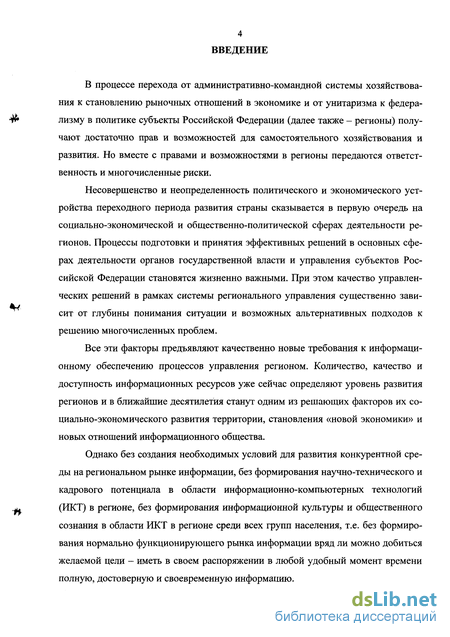 4

ВВЕДЕНИЕ

В процессе перехода от административно-командной системы хозяйствования к становлению рыночных отношений в экономике и от унитаризма к федерализму в политике субъекты Российской Федерации (далее также – регионы) получают достаточно прав и возможностей для самостоятельного хозяйствования и развития. Но вместе с правами и возможностями в регионы передаются ответственность и многочисленные риски.

Несовершенство и неопределенность политического и экономического устройства переходного периода развития страны сказывается в первую очередь на социально-экономической и общественно-политической сферах деятельности регионов. Процессы подготовки и принятия эффективных решений в основных сферах деятельности органов государственной власти и управления субъектов Российской Федерации становятся жизненно важными. При этом качество управленческих решений в рамках системы регионального управления существенно зависит от глубины понимания ситуации и возможных альтернативных подходов к решению многочисленных проблем.

Все эти факторы предъявляют качественно новые требования к информационному обеспечению процессов управления регионом. Количество, качество и доступность информационных ресурсов уже сейчас определяют уровень развития регионов и в ближайшие десятилетия станут одним из решающих факторов их социально-экономического развития территории, становления «новой экономики» и новых отношений информационного общества.

Однако без создания необходимых условий для развития конкурентной среды на региональном рынке информации, без формирования научно-технического и кадрового потенциала в области информационно-компьютерных технологий (ИКТ) в регионе, без формирования информационной культуры и общественного сознания в области ИКТ в регионе среди всех групп населения, т.е. без формирования нормально функционирующего рынка информации вряд ли можно добиться желаемой цели – иметь в своем распоряжении в любой удобный момент времени полную, достоверную и своевременную информацию.

dsLib.net
библиотека диссертаций